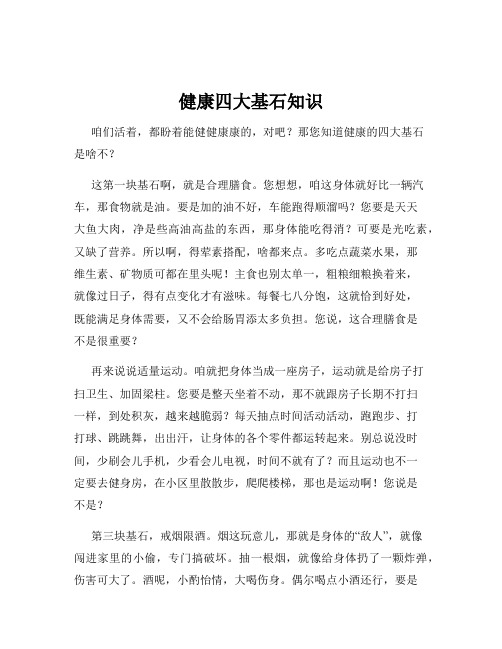 健康四大基石知识

咱们活着，都盼着能健健康康的，对吧？那您知道健康的四大基石是啥不？

这第一块基石啊，就是合理膳食。您想想，咱这身体就好比一辆汽车，那食物就是油。要是加的油不好，车能跑得顺溜吗？您要是天天大鱼大肉，净是些高油高盐的东西，那身体能吃得消？可要是光吃素，又缺了营养。所以啊，得荤素搭配，啥都来点。多吃点蔬菜水果，那维生素、矿物质可都在里头呢！主食也别太单一，粗粮细粮换着来，就像过日子，得有点变化才有滋味。每餐七八分饱，这就恰到好处，既能满足身体需要，又不会给肠胃添太多负担。您说，这合理膳食是不是很重要？

再来说说适量运动。咱就把身体当成一座房子，运动就是给房子打扫卫生、加固梁柱。您要是整天坐着不动，那不就跟房子长期不打扫一样，到处积灰，越来越脆弱？每天抽点时间活动活动，跑跑步、打打球、跳跳舞，出出汗，让身体的各个零件都运转起来。别总说没时间，少刷会儿手机，少看会儿电视，时间不就有了？而且运动也不一定要去健身房，在小区里散散步，爬爬楼梯，那也是运动啊！您说是不是？

第三块基石，戒烟限酒。烟这玩意儿，那就是身体的“敌人”，就像闯进家里的小偷，专门搞破坏。抽一根烟，就像给身体扔了一颗炸弹，伤害可大了。酒呢，小酌怡情，大喝伤身。偶尔喝点小酒还行，要是